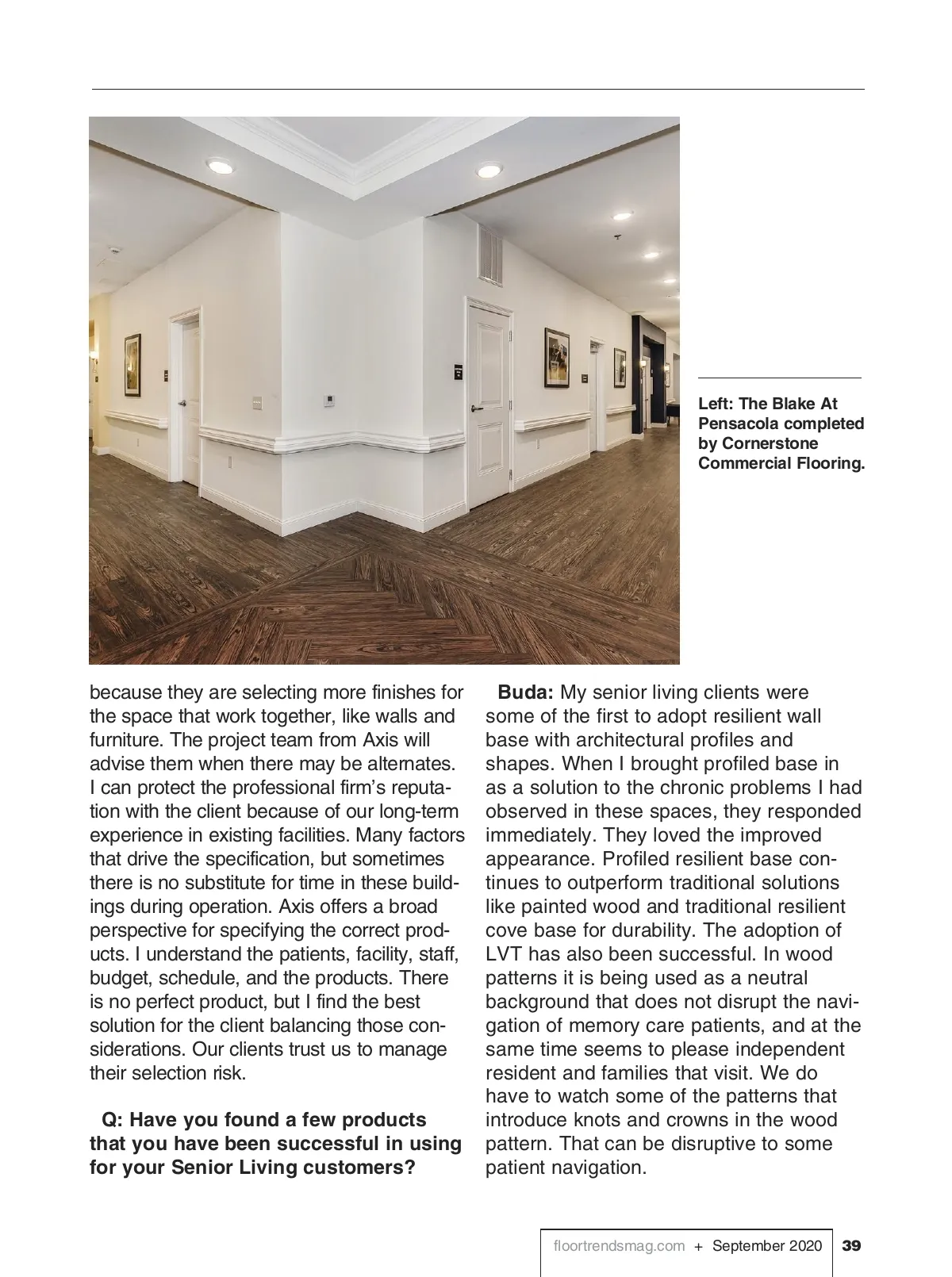 Left: The Blake At Pensacola completed by Cornerstone Commercial Flooring.

because they are selecting more finishes for the space that work together, like walls and furniture. The project team from Axis will advise them when there may be alternates. I can protect the professional firm's reputation with the client because of our long-term experience in existing facilities. Many factors that drive the specification, but sometimes there is no substitute for time in these buildings during operation. Axis offers a broad perspective for specifying the correct products. I understand the patients, facility, staff, budget, schedule, and the products. There is no perfect product, but I find the best solution for the client balancing those considerations. Our clients trust us to manage their selection risk.

Q: Have you found a few products that you have been successful in using for your Senior Living customers?

Buda: My senior living clients were some of the first to adopt resilient wall base with architectural profiles and shapes. When I brought profiled base in as a solution to the chronic problems I had observed in these spaces, they responded immediately. They loved the improved appearance. Profiled resilient base continues to outperform traditional solutions like painted wood and traditional resilient cove base for durability. The adoption of LVT has also been successful. In wood patterns it is being used as a neutral background that does not disrupt the navigation of memory care patients, and at the same time seems to please independent resident and families that visit. We do have to watch some of the patterns that introduce knots and crowns in the wood pattern. That can be disruptive to some patient navigation.

floortrendsmag.com + September 2020 39